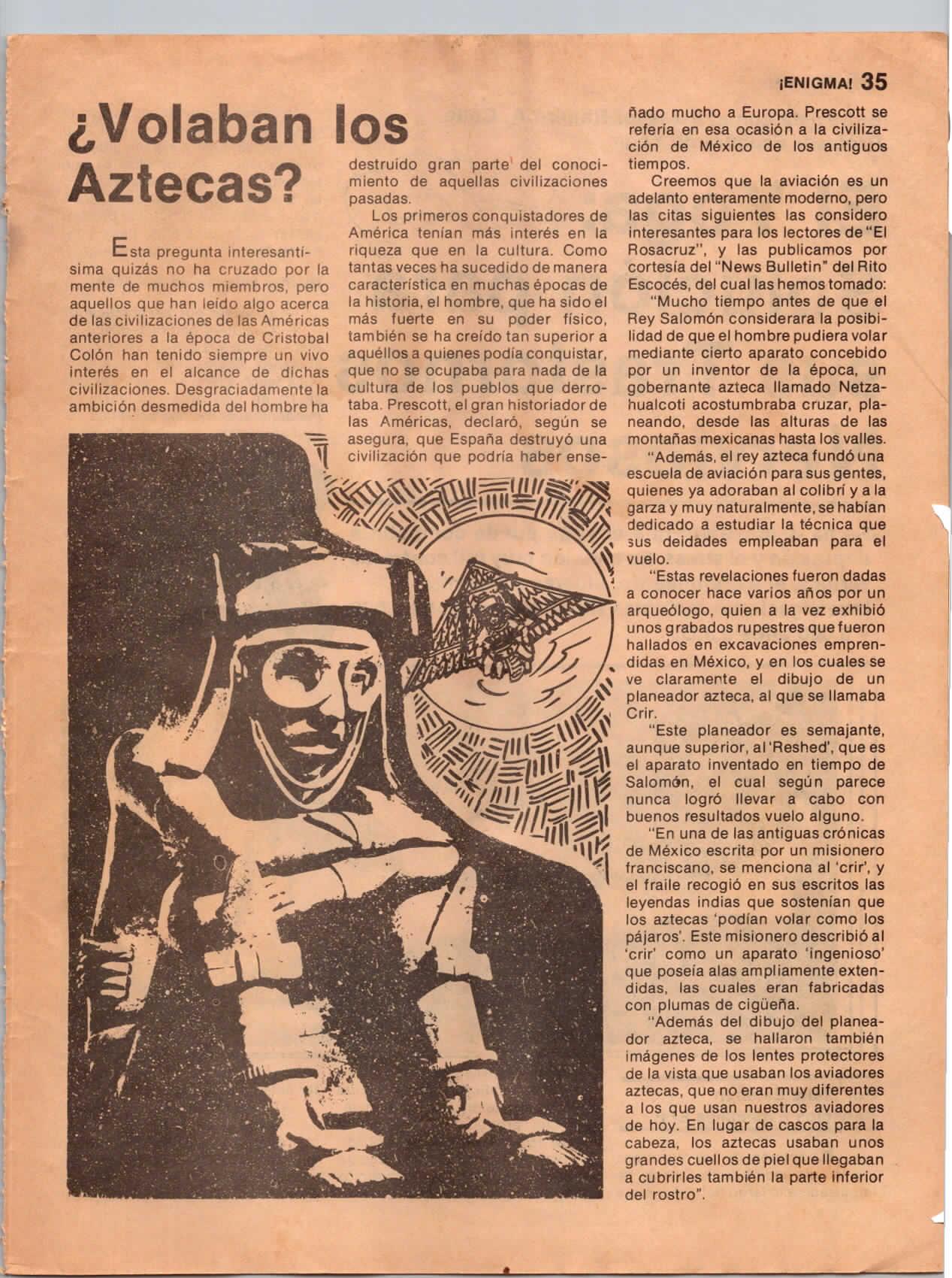 ¡ENIGMA! 35

¿Volaban los Aztecas?

Esta pregunta interesantísima quizás no ha cruzado por la mente de muchos miembros, pero aquellos que han leído algo acerca de las civilizaciones de las Américas anteriores a la época de Cristobal Colón han tenido siempre un vivo interés en el alcance de dichas civilizaciones. Desgraciadamente la ambición desmedida del hombre ha destruído gran parte del conocimiento de aquellas civilizaciones pasadas.

Los primeros conquistadores de América tenían más interés en la riqueza que en la cultura. Como tantas veces ha sucedido de manera característica en muchas épocas de la historia, el hombre, que ha sido el más fuerte en su poder físico, también se ha creído tan superior a aquéllos a quienes podía conquistar, que no se ocupaba para nada de la cultura de los pueblos que derrotaba. Prescott, el gran historiador de las Américas, declaró, según se asegura, que España destruyó una civilización que podría haber enseñado mucho a Europa. Prescott se refería en esa ocasión a la civilización de México de los antiguos tiempos.

Creemos que la aviación es un adelanto enteramente moderno, pero las citas siguientes las considero interesantes para los lectores de "El Rosacruz", y las publicamos por cortesía del "News Bulletin" del Rito Escocés, del cual las hemos tomado:

"Mucho tiempo antes de que el Rey Salomón considerara la posibilidad de que el hombre pudiera volar mediante cierto aparato concebido por un inventor de la época, un gobernante azteca llamado Netzahualcoti acostumbraba cruzar, planeando, desde las alturas de las montañas mexicanas hasta los valles.

"Además, el rey azteca fundó una escuela de aviación para sus gentes, quienes ya adoraban al colibrí y a la garza y muy naturalmente, se habían dedicado a estudiar la técnica que sus deidades empleaban para el vuelo.

"Estas revelaciones fueron dadas a conocer hace varios años por un arqueólogo, quien a la vez exhibió unos grabados rupestres que fueron hallados en excavaciones emprendidas en México, y en los cuales se ve claramente el dibujo de un planeador azteca, al que se llamaba Crir.

"Este planeador es semajante, aunque superior, al 'Reshed', que es el aparato inventado en tiempo de Salomón, el cual según parece nunca logró llevar a cabo con buenos resultados vuelo alguno.

"En una de las antiguas crónicas de México escrita por un misionero franciscano, se menciona al 'crir', y el fraile recogió en sus escritos las leyendas indias que sostenían que los aztecas 'podían volar como los pájaros'. Este misionero describió al 'crir' como un aparato 'ingenioso' que poseía alas ampliamente extendidas, las cuales eran fabricadas con plumas de cigüeña.

"Además del dibujo del planeador azteca, se hallaron también imágenes de los lentes protectores de la vista que usaban los aviadores aztecas, que no eran muy diferentes a los que usan nuestros aviadores de hoy. En lugar de cascos para la cabeza, los aztecas usaban unos grandes cuellos de piel que llegaban a cubrirles también la parte inferior del rostro".